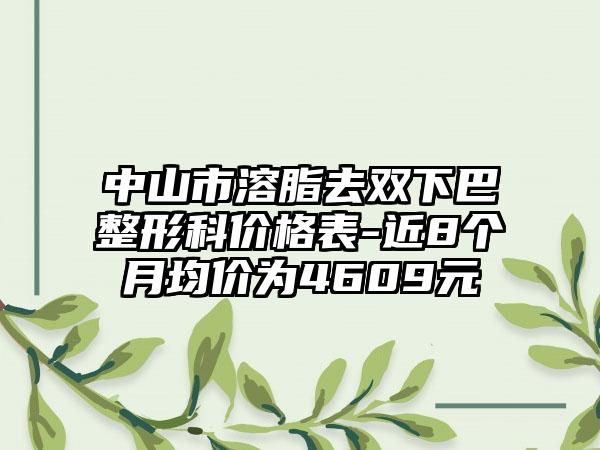 中山市溶脂去双下巴整形科价格表-近8个月均价为4609元